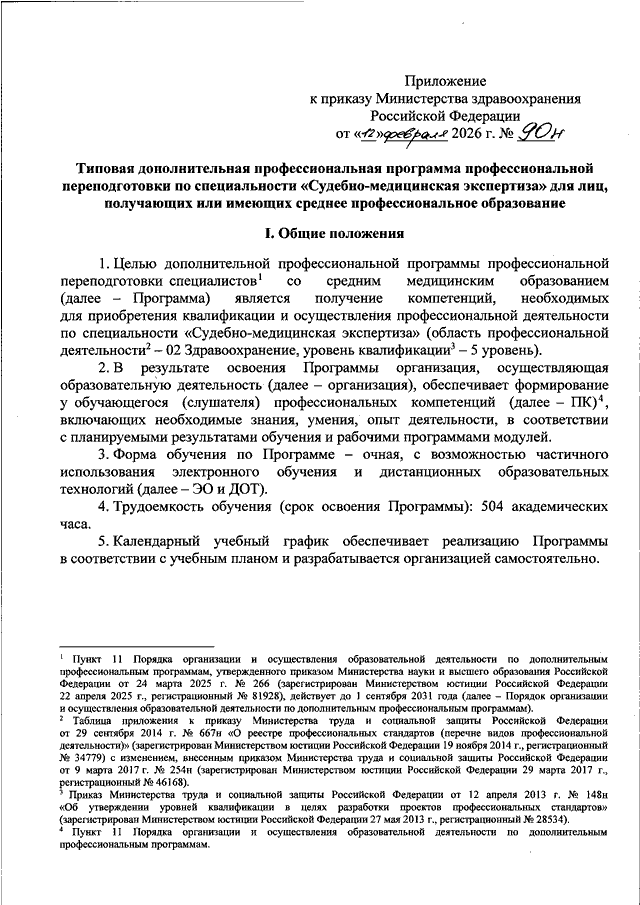 Приложение
к приказу Министерства здравоохранения
Российской Федерации
от «12» февраля 2026 г. № 90н

Типовая дополнительная профессиональная программа профессиональной переподготовки по специальности «Судебно-медицинская экспертиза» для лиц, получающих или имеющих среднее профессиональное образование

I. Общие положения

1. Целью дополнительной профессиональной программы профессиональной переподготовки специалистов$^1$ со средним медицинским образованием (далее – Программа) является получение компетенций, необходимых для приобретения квалификации и осуществления профессиональной деятельности по специальности «Судебно-медицинская экспертиза» (область профессиональной деятельности$^2$ – 02 Здравоохранение, уровень квалификации$^3$ – 5 уровень).

2. В результате освоения Программы организация, осуществляющая образовательную деятельность (далее – организация), обеспечивает формирование у обучающегося (слушателя) профессиональных компетенций (далее – ПК)$^4$, включающих необходимые знания, умения, опыт деятельности, в соответствии с планируемыми результатами обучения и рабочими программами модулей.

3. Форма обучения по Программе – очная, с возможностью частичного использования электронного обучения и дистанционных образовательных технологий (далее – ЭО и ДОТ).

4. Трудоемкость обучения (срок освоения Программы): 504 академических часа.

5. Календарный учебный график обеспечивает реализацию Программы в соответствии с учебным планом и разрабатывается организацией самостоятельно.

$^1$ Пункт 11 Порядка организации и осуществления образовательной деятельности по дополнительным профессиональным программам, утвержденного приказом Министерства науки и высшего образования Российской Федерации от 24 марта 2025 г. № 266 (зарегистрирован Министерством юстиции Российской Федерации 22 апреля 2025 г., регистрационный № 81928), действует до 1 сентября 2031 года (далее – Порядок организации и осуществления образовательной деятельности по дополнительным профессиональным программам).
$^2$ Таблица приложения к приказу Министерства труда и социальной защиты Российской Федерации от 29 сентября 2014 г. № 667н «О реестре профессиональных стандартов (перечне видов профессиональной деятельности)» (зарегистрирован Министерством юстиции Российской Федерации 19 ноября 2014 г., регистрационный № 34779) с изменением, внесенным приказом Министерства труда и социальной защиты Российской Федерации от 9 марта 2017 г. № 254н (зарегистрирован Министерством юстиции Российской Федерации 29 марта 2017 г., регистрационный № 46168).
$^3$ Приказ Министерства труда и социальной защиты Российской Федерации от 12 апреля 2013 г. № 148н «Об утверждении уровней квалификации в целях разработки проектов профессиональных стандартов» (зарегистрирован Министерством юстиции Российской Федерации 27 мая 2013 г., регистрационный № 28534).
$^4$ Пункт 11 Порядка организации и осуществления образовательной деятельности по дополнительным профессиональным программам.